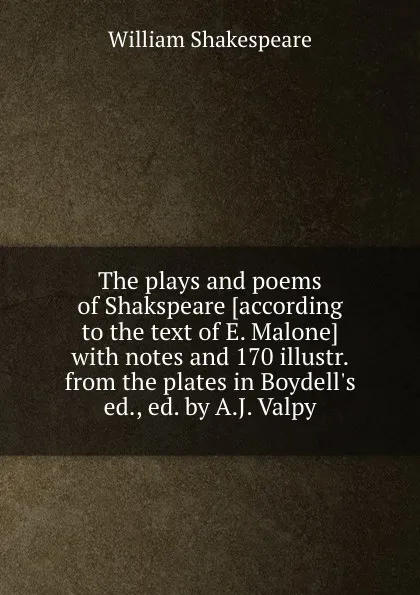 William Shakespeare

The plays and poems of Shakspeare [according to the text of E. Malone] with notes and 170 illustr. from the plates in Boydell's ed., ed. by A.J. Valpy